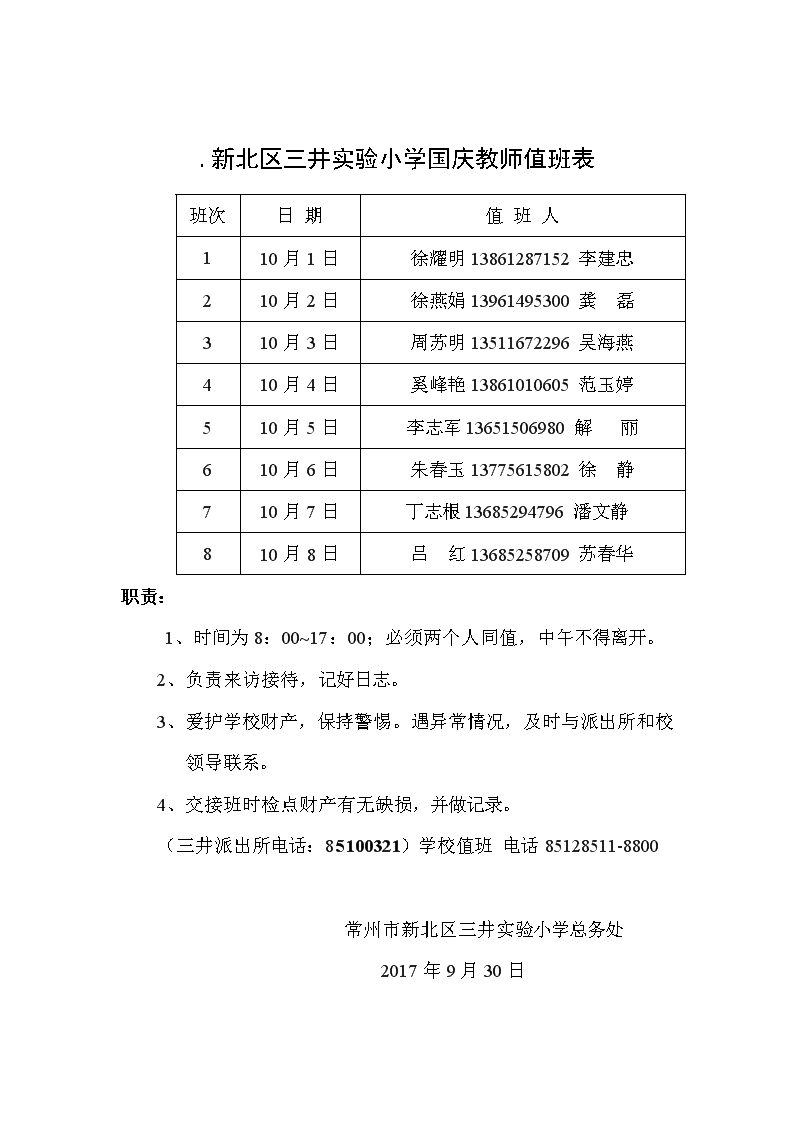 . 新北区三井实验小学国庆教师值班表

| 班次 | 日 期 | 值 班 人 |
|---|---|---|
| 1 | 10 月 1 日 | 徐耀明 13861287152 李建忠 |
| 2 | 10 月 2 日 | 徐燕娟 13961495300 龚 磊 |
| 3 | 10 月 3 日 | 周苏明 13511672296 吴海燕 |
| 4 | 10 月 4 日 | 奚峰艳 13861010605 范玉婷 |
| 5 | 10 月 5 日 | 李志军 13651506980 解 丽 |
| 6 | 10 月 6 日 | 朱春玉 13775615802 徐 静 |
| 7 | 10 月 7 日 | 丁志根 13685294796 潘文静 |
| 8 | 10 月 8 日 | 吕 红 13685258709 苏春华 |

职责：

1、时间为 8：00~17：00；必须两个人同值，中午不得离开。

2、负责来访接待，记好日志。

3、爱护学校财产，保持警惕。遇异常情况，及时与派出所和校领导联系。

4、交接班时检点财产有无缺损，并做记录。

（三井派出所电话：85100321）学校值班 电话 85128511-8800

常州市新北区三井实验小学总务处

2017 年 9 月 30 日